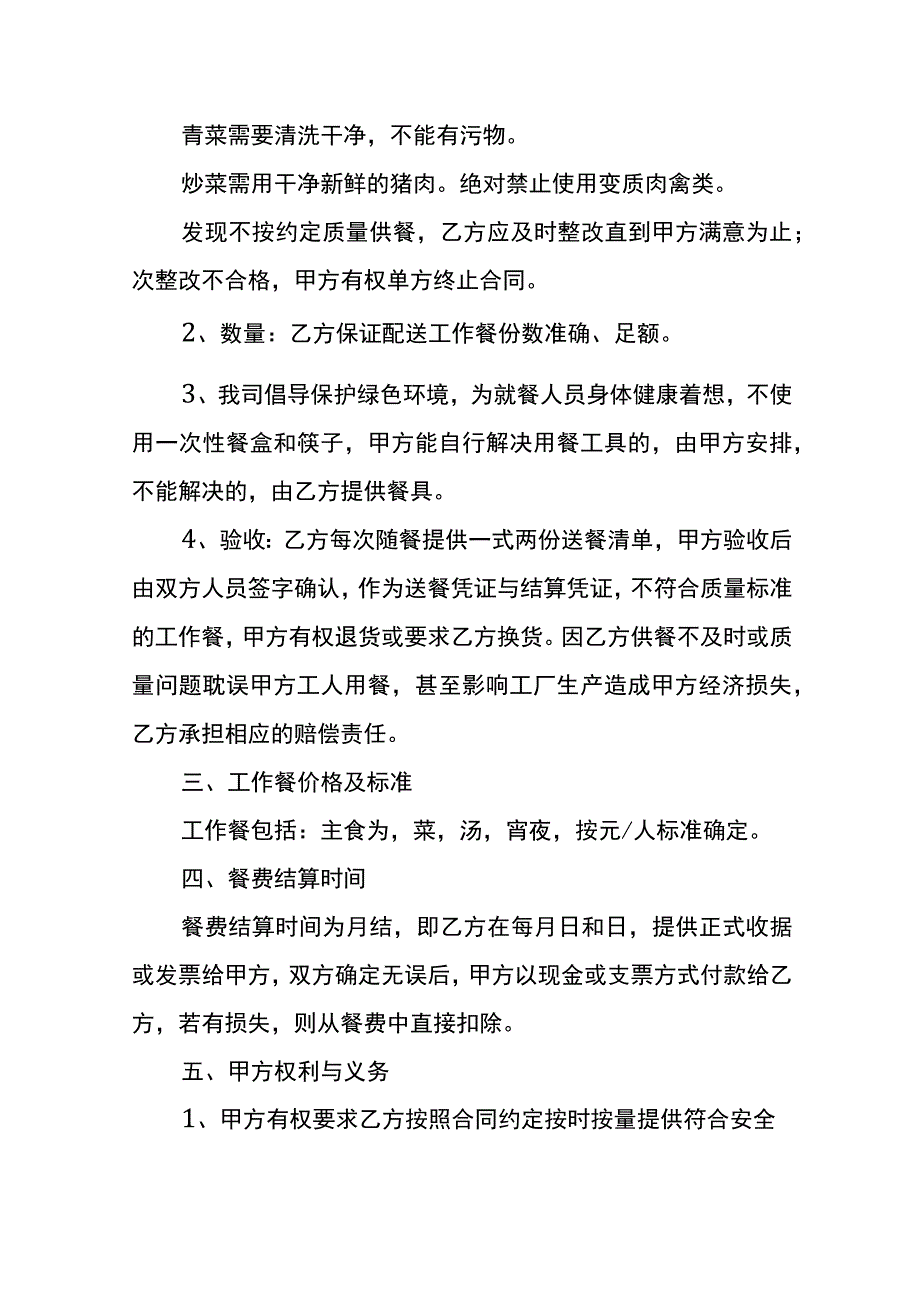 青菜需要清洗干净，不能有污物。

炒菜需用干净新鲜的猪肉。绝对禁止使用变质肉禽类。

发现不按约定质量供餐，乙方应及时整改直到甲方满意为止；次整改不合格，甲方有权单方终止合同。

2、数量：乙方保证配送工作餐份数准确、足额。

3、我司倡导保护绿色环境，为就餐人员身体健康着想，不使用一次性餐盒和筷子，甲方能自行解决用餐工具的，由甲方安排，不能解决的，由乙方提供餐具。

4、验收：乙方每次随餐提供一式两份送餐清单，甲方验收后由双方人员签字确认，作为送餐凭证与结算凭证，不符合质量标准的工作餐，甲方有权退货或要求乙方换货。因乙方供餐不及时或质量问题耽误甲方工人用餐，甚至影响工厂生产造成甲方经济损失，乙方承担相应的赔偿责任。

三、工作餐价格及标准

工作餐包括：主食为，菜，汤，宵夜，按元/人标准确定。

四、餐费结算时间

餐费结算时间为月结，即乙方在每月日和日，提供正式收据或发票给甲方，双方确定无误后，甲方以现金或支票方式付款给乙方，若有损失，则从餐费中直接扣除。

五、甲方权利与义务

1、甲方有权要求乙方按照合同约定按时按量提供符合安全